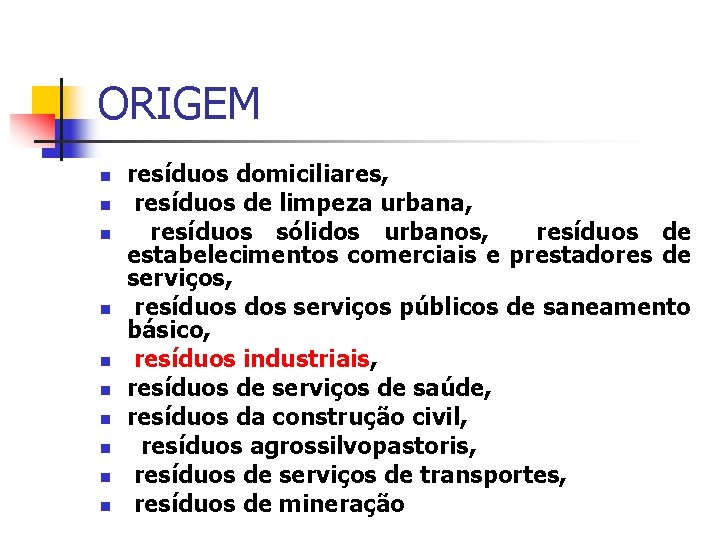 ORIGEM

- resíduos domiciliares,
- resíduos de limpeza urbana,
- resíduos sólidos urbanos, resíduos de estabelecimentos comerciais e prestadores de serviços,
- resíduos dos serviços públicos de saneamento básico,
- resíduos industriais,
- resíduos de serviços de saúde,
- resíduos da construção civil,
- resíduos agrossilvopastoris,
- resíduos de serviços de transportes,
- resíduos de mineração